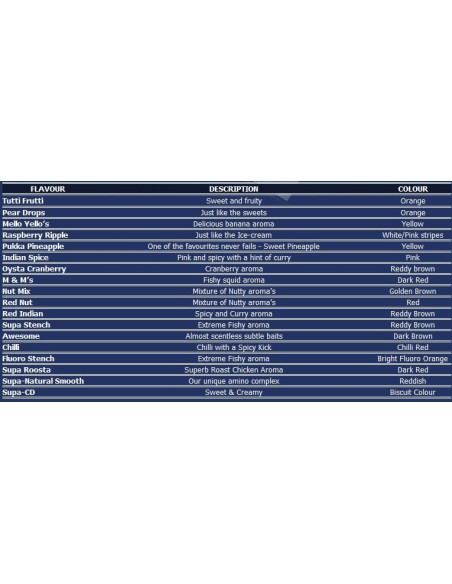 | FLAVOUR | DESCRIPTION | COLOUR |
|---|---|---|
| Tutti Frutti | Sweet and fruity | Orange |
| Pear Drops | Just like the sweets | Orange |
| Mello Yello's | Delicious banana aroma | Yellow |
| Raspberry Ripple | Just like the Ice-cream | White/Pink stripes |
| Pukka Pineapple | One of the favourites never fails - Sweet Pineapple | Yellow |
| Indian Spice | Pink and spicy with a hint of curry | Pink |
| Oysta Cranberry | Cranberry aroma | Reddy brown |
| M & M's | Fishy squid aroma | Dark Red |
| Nut Mix | Mixture of Nutty aroma's | Golden Brown |
| Red Nut | Mixture of Nutty aroma's | Red |
| Red Indian | Spicy and Curry aroma | Reddy Brown |
| Supa Stench | Extreme Fishy aroma | Reddy Brown |
| Awesome | Almost scentless subtle baits | Dark Brown |
| Chilli | Chilli with a Spicy Kick | Chilli Red |
| Fluoro Stench | Extreme Fishy aroma | Bright Fluoro Orange |
| Supa Roosta | Superb Roast Chicken Aroma | Dark Red |
| Supa-Natural Smooth | Our unique amino complex | Reddish |
| Supa-CD | Sweet & Creamy | Biscuit Colour |